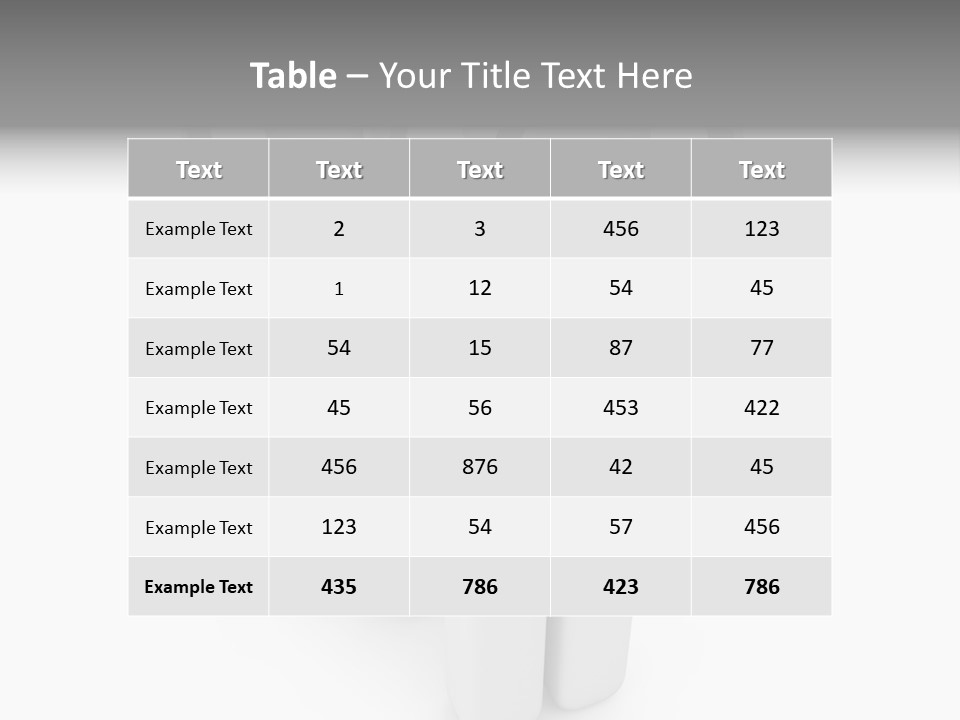 Table – Your Title Text Here

| Text | Text | Text | Text | Text |
|---|---|---|---|---|
| Example Text | 2 | 3 | 456 | 123 |
| Example Text | 1 | 12 | 54 | 45 |
| Example Text | 54 | 15 | 87 | 77 |
| Example Text | 45 | 56 | 453 | 422 |
| Example Text | 456 | 876 | 42 | 45 |
| Example Text | 123 | 54 | 57 | 456 |
| Example Text | 435 | 786 | 423 | 786 |